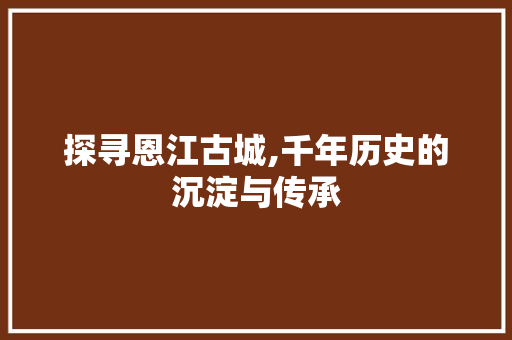 探寻恩江古城,千年历史的沉淀与传承